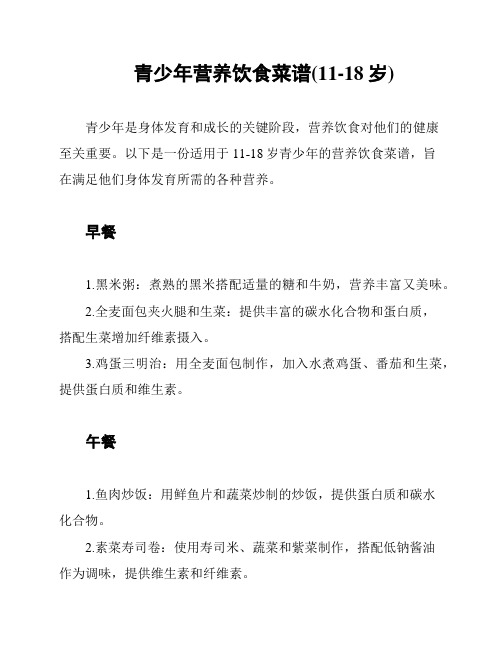 青少年营养饮食菜谱(11-18 岁)

青少年是身体发育和成长的关键阶段，营养饮食对他们的健康至关重要。以下是一份适用于 11-18 岁青少年的营养饮食菜谱，旨在满足他们身体发育所需的各种营养。

早餐

1.黑米粥：煮熟的黑米搭配适量的糖和牛奶，营养丰富又美味。

2.全麦面包夹火腿和生菜：提供丰富的碳水化合物和蛋白质，搭配生菜增加纤维素摄入。

3.鸡蛋三明治：用全麦面包制作，加入水煮鸡蛋、番茄和生菜，提供蛋白质和维生素。

午餐

1.鱼肉炒饭：用鲜鱼片和蔬菜炒制的炒饭，提供蛋白质和碳水化合物。

2.素菜寿司卷：使用寿司米、蔬菜和紫菜制作，搭配低钠酱油作为调味，提供维生素和纤维素。